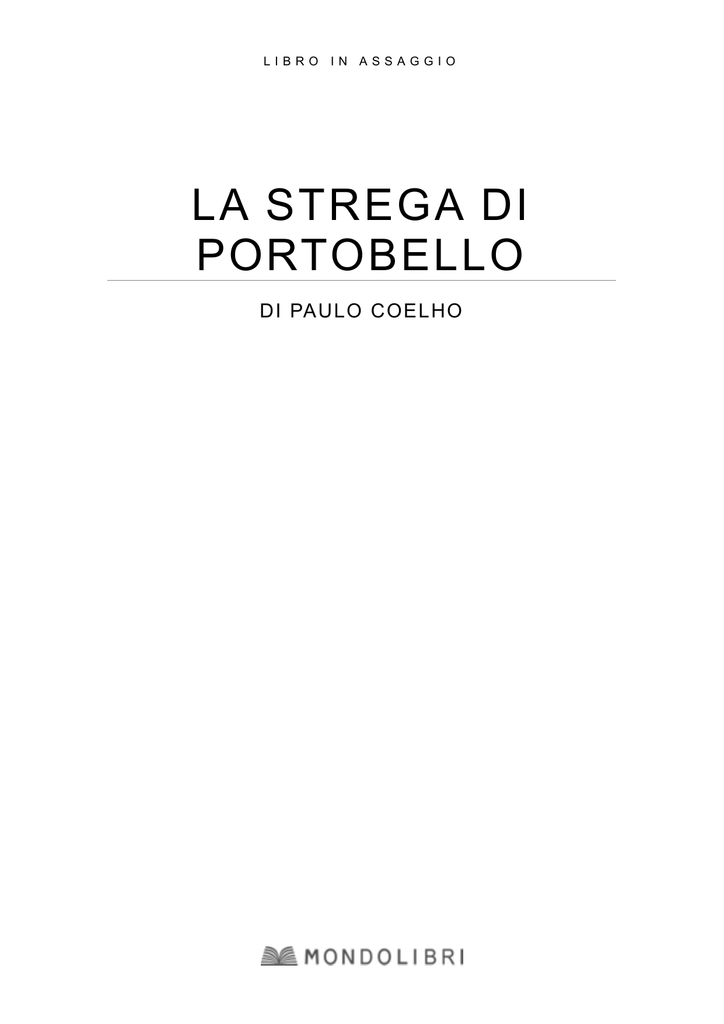 LIBRO IN ASSAGGIO

LA STREGA DI PORTOBELLO

DI PAULO COELHO

MONDOLIBRI